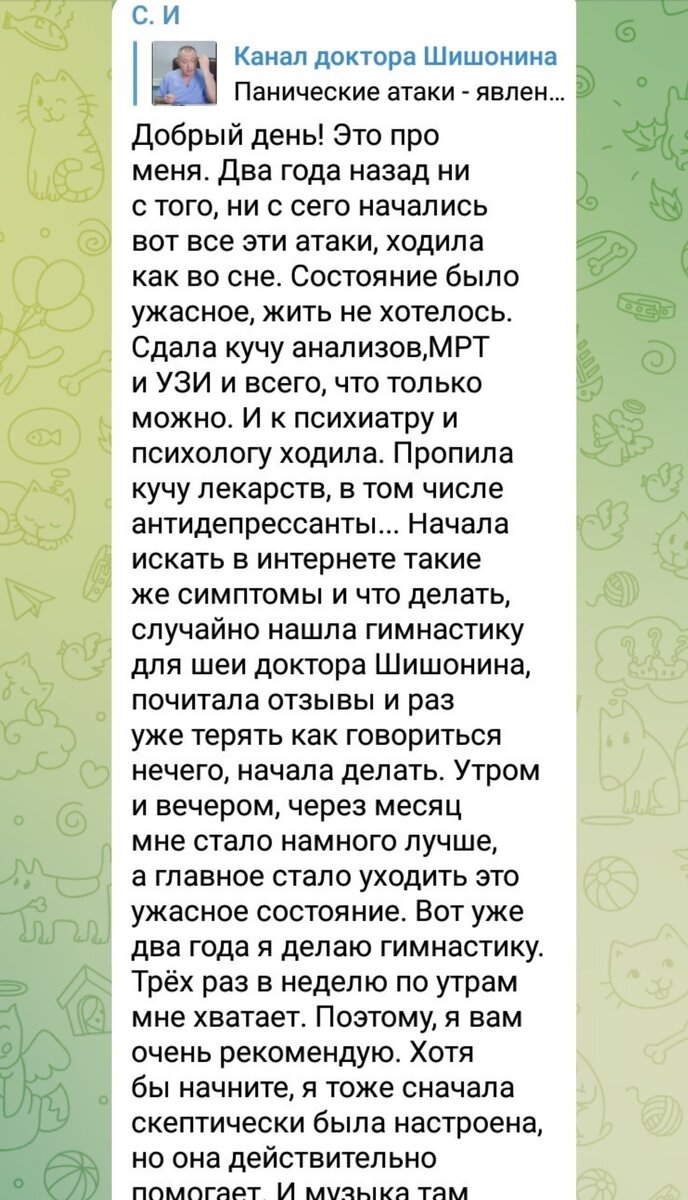 С. И

Канал доктора Шишонина
Панические атаки - явлен...

Добрый день! Это про меня. Два года назад ни с того, ни с сего начались вот все эти атаки, ходила как во сне. Состояние было ужасное, жить не хотелось. Сдала кучу анализов,МРТ и УЗИ и всего, что только можно. И к психиатру и психологу ходила. Пропила кучу лекарств, в том числе антидепрессанты... Начала искать в интернете такие же симптомы и что делать, случайно нашла гимнастику для шеи доктора Шишонина, почитала отзывы и раз уже терять как говориться нечего, начала делать. Утром и вечером, через месяц мне стало намного лучше, а главное стало уходить это ужасное состояние. Вот уже два года я делаю гимнастику. Трёх раз в неделю по утрам мне хватает. Поэтому, я вам очень рекомендую. Хотя бы начните, я тоже сначала скептически была настроена, но она действительно помогает. И музыка там